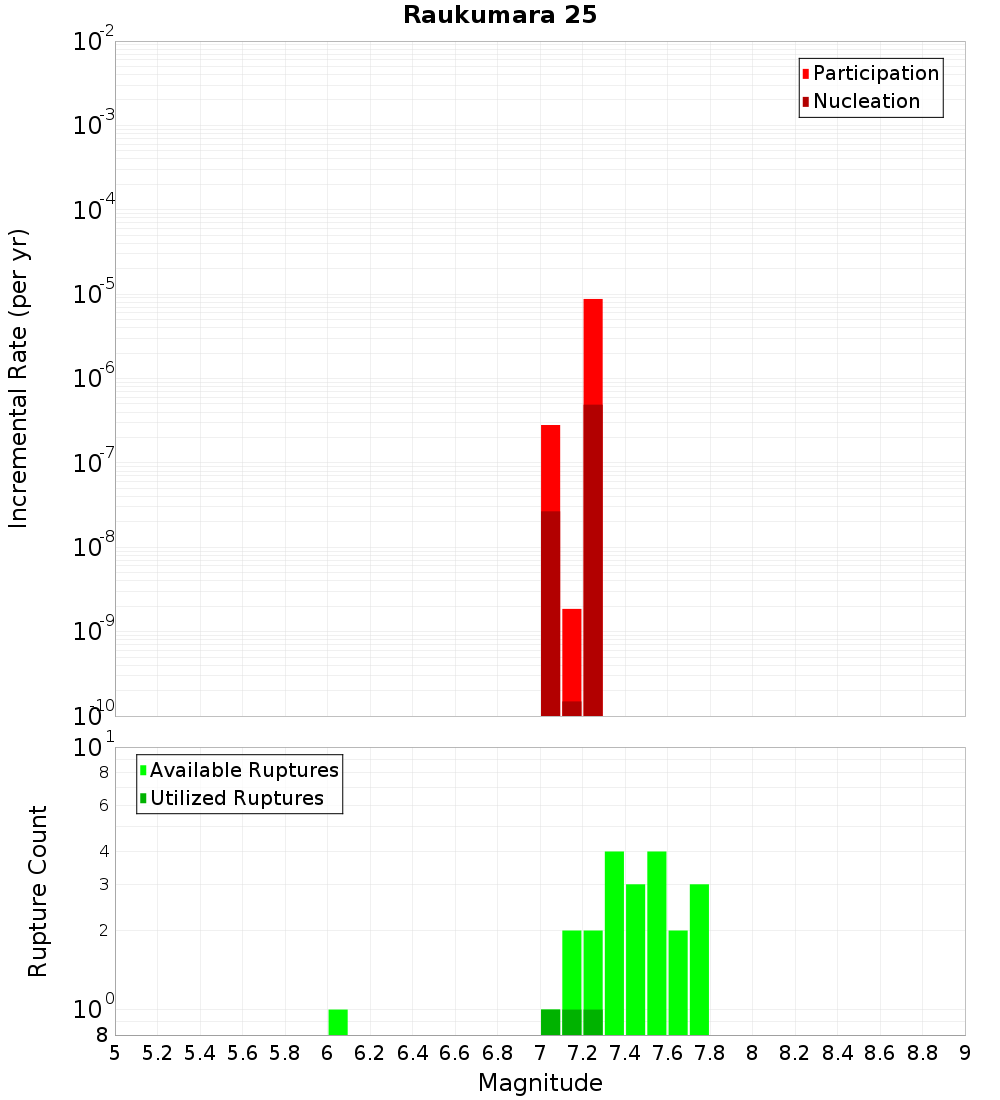 Raukumara 25

Participation
Nucleation

Incremental Rate (per yr)

$10^{-2}$
$10^{-3}$
$10^{-4}$
$10^{-5}$
$10^{-6}$
$10^{-7}$
$10^{-8}$
$10^{-9}$
$10^{-10}$

Available Ruptures
Utilized Ruptures

Rupture Count

$10^{1}$
8
6
4
3
2
$10^{0}$
8

5 5.2 5.4 5.6 5.8 6 6.2 6.4 6.6 6.8 7 7.2 7.4 7.6 7.8 8 8.2 8.4 8.6 8.8 9

Magnitude